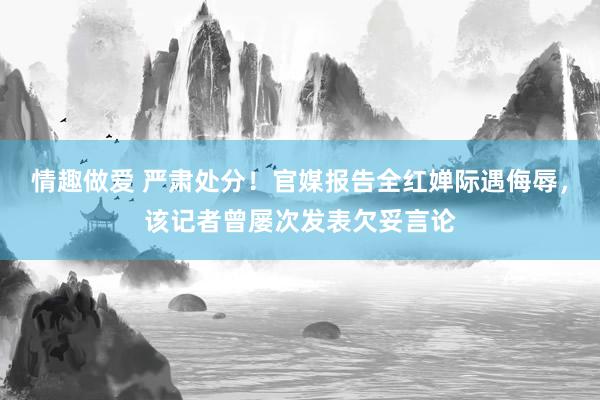 情趣做爱 严肃处分！官媒报告全红婵际遇侮辱，该记者曾屡次发表欠妥言论